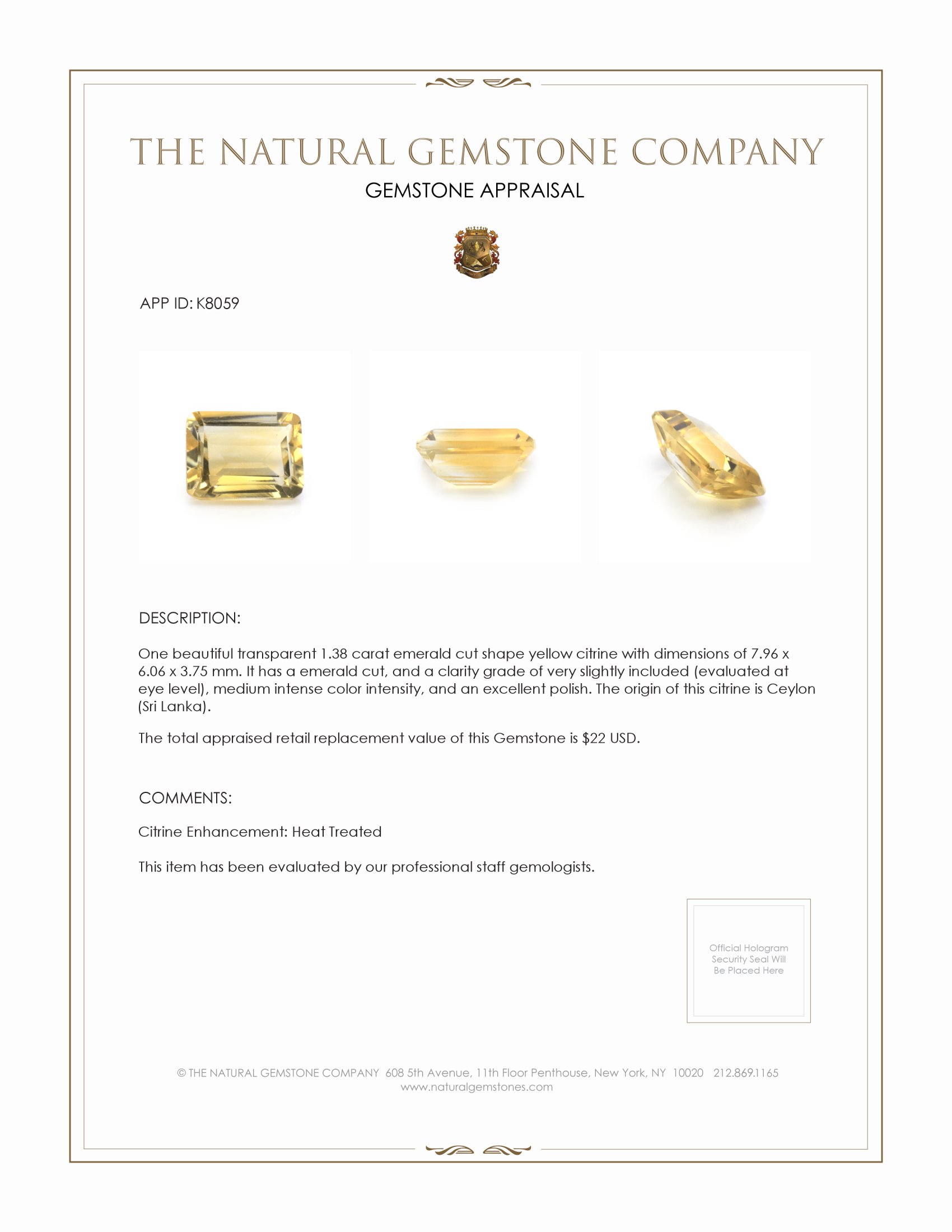 THE NATURAL GEMSTONE COMPANY

GEMSTONE APPRAISAL

APP ID: K8059

DESCRIPTION:

One beautiful transparent 1.38 carat emerald cut shape yellow citrine with dimensions of 7.96 x 6.06 x 3.75 mm. It has a emerald cut, and a clarity grade of very slightly included (evaluated at eye level), medium intense color intensity, and an excellent polish. The origin of this citrine is Ceylon (Sri Lanka).

The total appraised retail replacement value of this Gemstone is $22 USD.

COMMENTS:

Citrine Enhancement: Heat Treated

This item has been evaluated by our professional staff gemologists.

Official Hologram Security Seal Will Be Placed Here

© THE NATURAL GEMSTONE COMPANY 608 5th Avenue, 11th Floor Penthouse, New York, NY 10020 212.869.1165
www.naturalgemstones.com